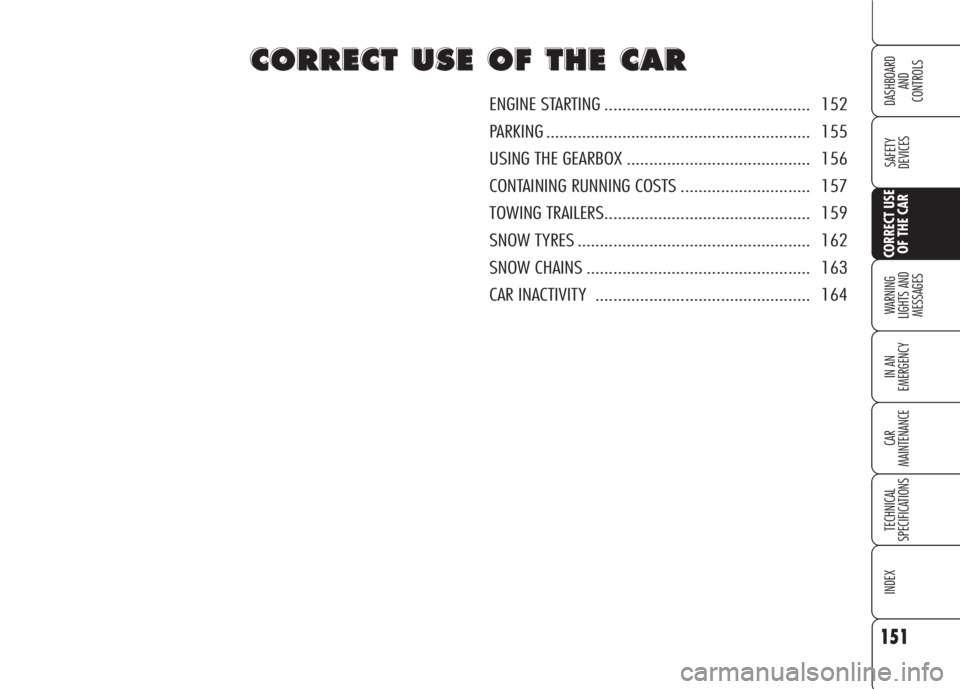 CORRECT USE OF THE CAR

ENGINE STARTING 152
PARKING 155
USING THE GEARBOX 156
CONTAINING RUNNING COSTS 157
TOWING TRAILERS 159
SNOW TYRES 162
SNOW CHAINS 163
CAR INACTIVITY 164

DASHBOARD AND CONTROLS

SAFETY DEVICES

CORRECT USE OF THE CAR

WARNING LIGHTS AND MESSAGES

IN AN EMERGENCY

CAR MAINTENANCE

TECHNICAL SPECIFICATIONS

INDEX

151

carmanualsonline.info